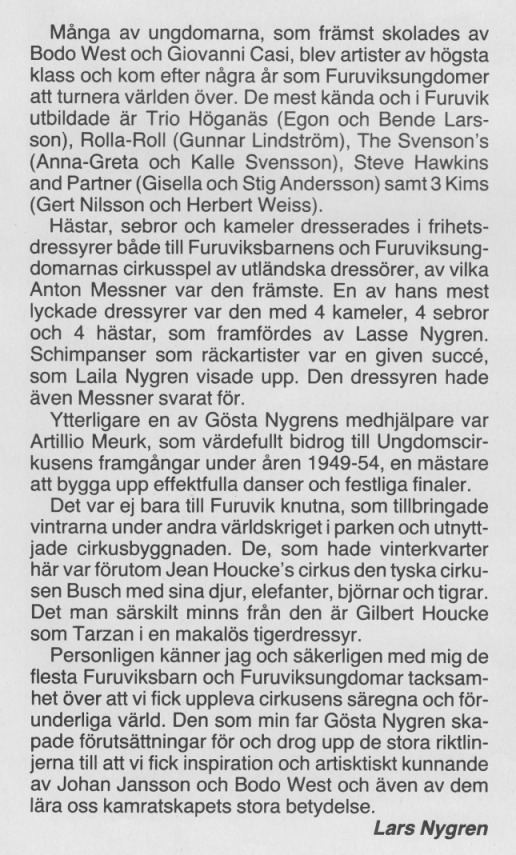 Många av ungdomarna, som främst skolades av Bodo West och Giovanni Casi, blev artister av högsta klass och kom efter några år som Furuviksungdomer att turnera världen över. De mest kända och i Furuvik utbildade är Trio Höganäs (Egon och Bende Larsson), Rolla-Roll (Gunnar Lindström), The Svenson's (Anna-Greta och Kalle Svensson), Steve Hawkins and Partner (Gisella och Stig Andersson) samt 3 Kims (Gert Nilsson och Herbert Weiss).

Hästar, sebror och kameler dresserades i frihetsdressyrer både till Furuviksbarnens och Furuviksungdomarnas cirkusspel av utländska dressörer, av vilka Anton Messner var den främste. En av hans mest lyckade dressyrer var den med 4 kameler, 4 sebror och 4 hästar, som framfördes av Lasse Nygren. Schimpanser som räckartister var en given succé, som Laila Nygren visade upp. Den dressyren hade även Messner svarat för.

Ytterligare en av Gösta Nygrens medhjälpare var Artillio Meurk, som värdefullt bidrog till Ungdomscirkusens framgångar under åren 1949-54, en mästare att bygga upp effektfulla danser och festliga finaler.

Det var ej bara till Furuvik knutna, som tillbringade vintrarna under andra världskriget i parken och utnyttjade cirkusbyggnaden. De, som hade vinterkvarter här var förutom Jean Houcke's cirkus den tyska cirkusen Busch med sina djur, elefanter, björnar och tigrar. Det man särskilt minns från den är Gilbert Houcke som Tarzan i en makalös tigerdressyr.

Personligen känner jag och säkerligen med mig de flesta Furuviksbarn och Furuviksungdomar tacksamhet över att vi fick uppleva cirkusens säregna och förunderliga värld. Den som min far Gösta Nygren skapade förutsättningar för och drog upp de stora riktlinjerna till att vi fick inspiration och artisktiskt kunnande av Johan Jansson och Bodo West och även av dem lära oss kamratskapets stora betydelse.

Lars Nygren